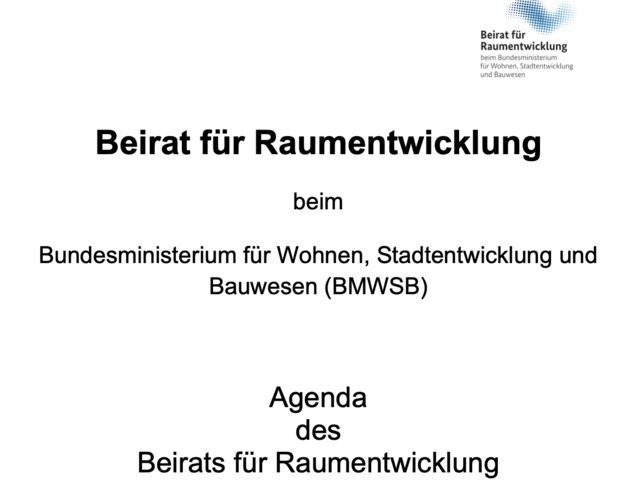 Beirat für
Raumentwicklung
beim Bundesministerium
für Wohnen, Stadtentwicklung
und Bauwesen

Beirat für Raumentwicklung

beim

Bundesministerium für Wohnen, Stadtentwicklung und Bauwesen (BMWSB)

Agenda
des
Beirats für Raumentwicklung